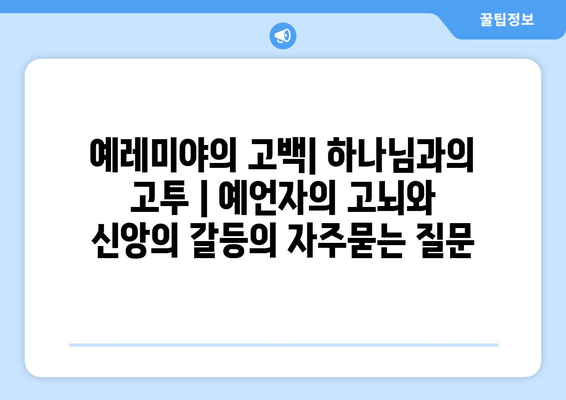 꿀팁정보

예레미야의 고백| 하나님과의 고투 | 예언자의 고뇌와 신앙의 갈등의 자주묻는 질문